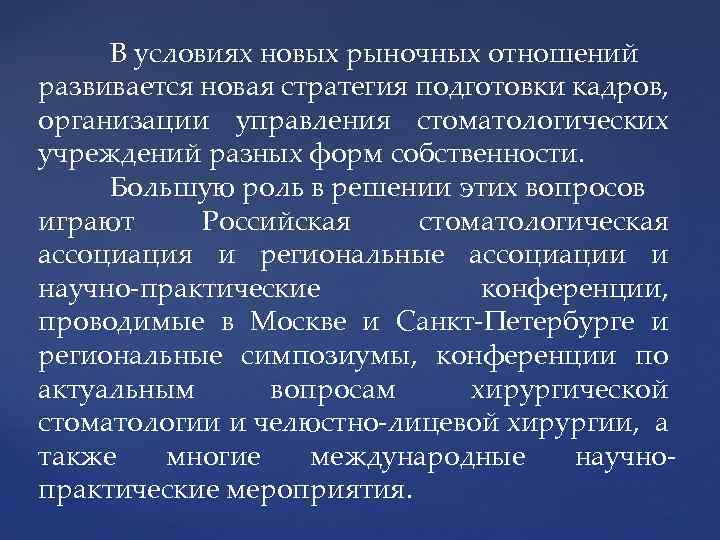 В условиях новых рыночных отношений развивается новая стратегия подготовки кадров, организации управления стоматологических учреждений разных форм собственности.

Большую роль в решении этих вопросов играют Российская стоматологическая ассоциация и региональные ассоциации и научно-практические конференции, проводимые в Москве и Санкт-Петербурге и региональные симпозиумы, конференции по актуальным вопросам хирургической стоматологии и челюстно-лицевой хирургии, а также многие международные научно-практические мероприятия.